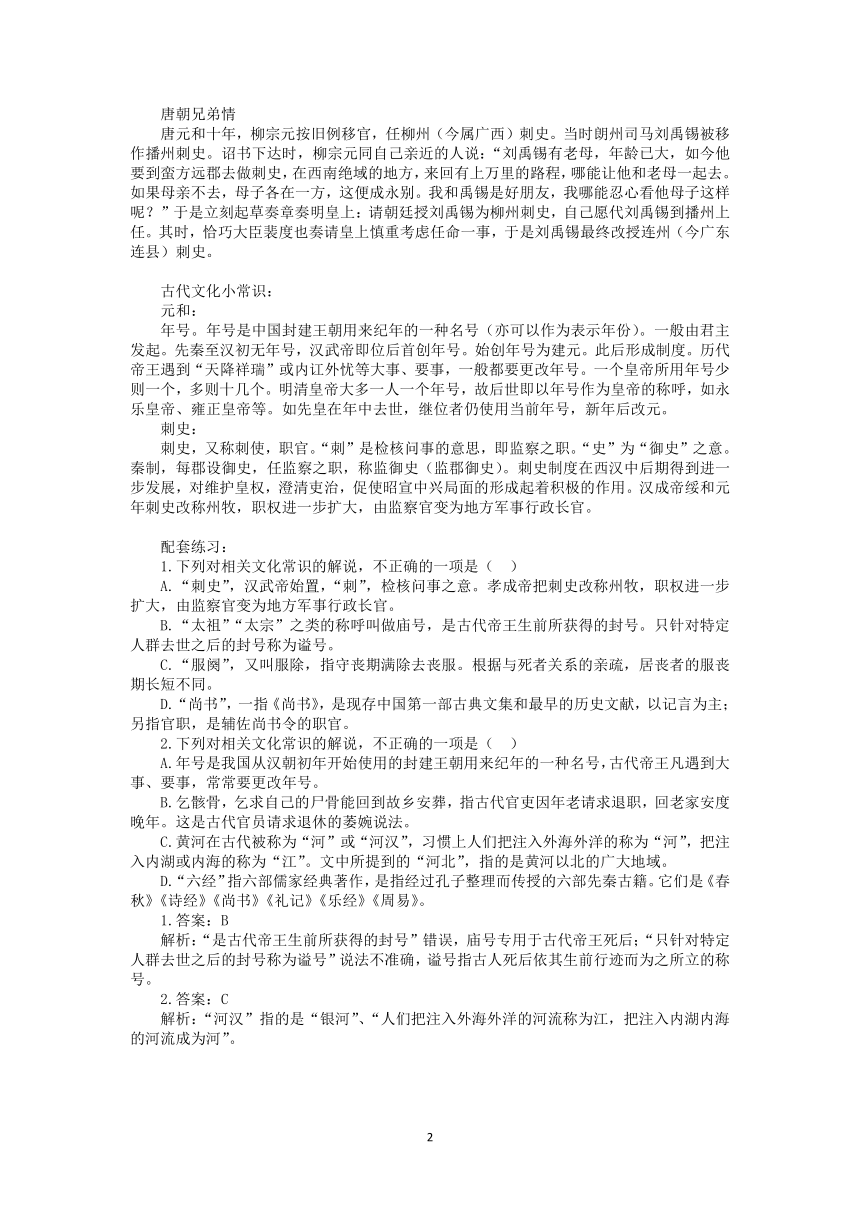 唐朝兄弟情

唐元和十年，柳宗元按旧例移官，任柳州（今属广西）刺史。当时朗州司马刘禹锡被移作播州刺史。诏书下达时，柳宗元同自己亲近的人说：“刘禹锡有老母，年龄已大，如今他要到蛮方远郡去做刺史，在西南绝域的地方，来回有上万里的路程，哪能让他和老母一起去。如果母亲不去，母子各在一方，这便成永别。我和禹锡是好朋友，我哪能忍心看他母子这样呢？”于是立刻起草奏章奏明皇上：请朝廷授刘禹锡为柳州刺史，自己愿代刘禹锡到播州上任。其时，恰巧大臣裴度也奏请皇上慎重考虑任命一事，于是刘禹锡最终改授连州（今广东连县）刺史。

古代文化小常识：

元和：

年号。年号是中国封建王朝用来纪年的一种名号（亦可以作为表示年份）。一般由君主发起。先秦至汉初无年号，汉武帝即位后首创年号。始创年号为建元。此后形成制度。历代帝王遇到“天降祥瑞”或内讧外忧等大事、要事，一般都要更改年号。一个皇帝所用年号少则一个，多则十几个。明清皇帝大多一人一个年号，故后世即以年号作为皇帝的称呼，如永乐皇帝、雍正皇帝等。如先皇在年中去世，继位者仍使用当前年号，新年后改元。

刺史：

刺史，又称刺使，职官。“刺”是检核问事的意思，即监察之职。“史”为“御史”之意。秦制，每郡设御史，任监察之职，称监御史（监郡御史）。刺史制度在西汉中后期得到进一步发展，对维护皇权，澄清吏治，促使昭宣中兴局面的形成起着积极的作用。汉成帝绥和元年刺史改称州牧，职权进一步扩大，由监察官变为地方军事行政长官。

配套练习：

1.下列对相关文化常识的解说，不正确的一项是（ ）

A.“刺史”，汉武帝始置，“刺”，检核问事之意。孝成帝把刺史改称州牧，职权进一步扩大，由监察官变为地方军事行政长官。

B.“太祖”“太宗”之类的称呼叫做庙号，是古代帝王生前所获得的封号。只针对特定人群去世之后的封号称为谥号。

C.“服阕”，又叫服除，指守丧期满除去丧服。根据与死者关系的亲疏，居丧者的服丧期长短不同。

D.“尚书”，一指《尚书》，是现存中国第一部古典文集和最早的历史文献，以记言为主；另指官职，是辅佐尚书令的职官。

2.下列对相关文化常识的解说，不正确的一项是（ ）

A.年号是我国从汉朝初年开始使用的封建王朝用来纪年的一种名号，古代帝王凡遇到大事、要事，常常要更改年号。

B.乞骸骨，乞求自己的尸骨能回到故乡安葬，指古代官吏因年老请求退职，回老家安度晚年。这是古代官员请求退休的委婉说法。

C.黄河在古代被称为“河”或“河汉”，习惯上人们把注入外海外洋的称为“河”，把注入内湖或内海的称为“江”。文中所提到的“河北”，指的是黄河以北的广大地域。

D.“六经”指六部儒家经典著作，是指经过孔子整理而传授的六部先秦古籍。它们是《春秋》《诗经》《尚书》《礼记》《乐经》《周易》。

1.答案：B

解析：“是古代帝王生前所获得的封号”错误，庙号专用于古代帝王死后；“只针对特定人群去世之后的封号称为谥号”说法不准确，谥号指古人死后依其生前行迹而为之所立的称号。

2.答案：C

解析：“河汉”指的是“银河”、“人们把注入外海外洋的河流称为江，把注入内湖内海的河流成为河”。

2